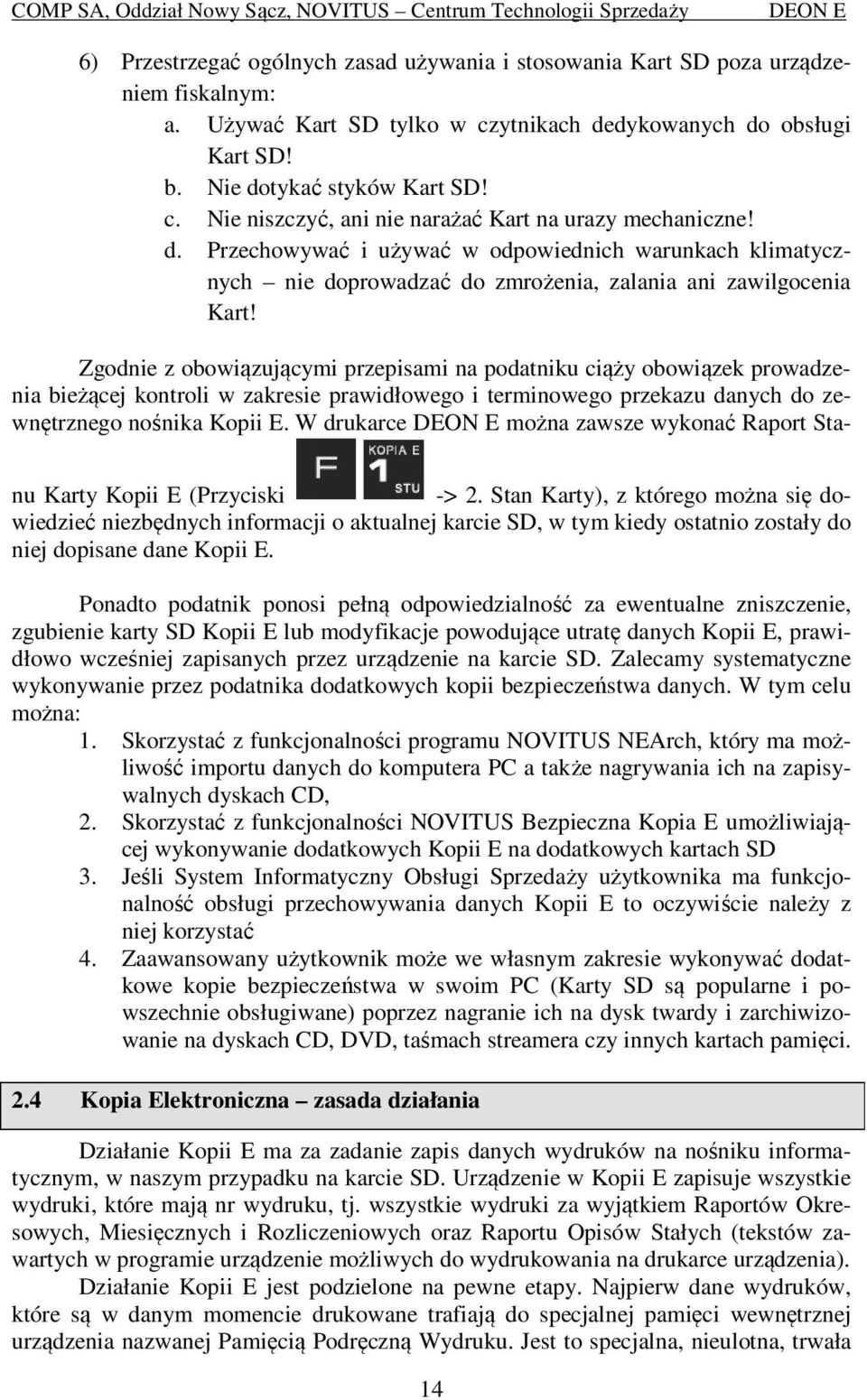 COMP SA, Oddział Nowy Sącz, NOVITUS – Centrum Technologii Sprzedaży DEON E

6) Przestrzegać ogólnych zasad używania i stosowania Kart SD poza urządzeniem fiskalnym:
a. Używać Kart SD tylko w czytnikach dedykowanych do obsługi Kart SD!
b. Nie dotykać styków Kart SD!
c. Nie niszczyć, ani nie narażać Kart na urazy mechaniczne!
d. Przechowywać i używać w odpowiednich warunkach klimatycznych – nie doprowadzać do zmrożenia, zalania ani zawilgocenia Kart!

Zgodnie z obowiązującymi przepisami na podatniku ciąży obowiązek prowadzenia bieżącej kontroli w zakresie prawidłowego i terminowego przekazu danych do zewnętrznego nośnika Kopii E. W drukarce DEON E można zawsze wykonać Raport Stanu Karty Kopii E (Przyciski F KOPIA E 1 STU -> 2. Stan Karty), z którego można się dowiedzieć niezbędnych informacji o aktualnej karcie SD, w tym kiedy ostatnio zostały do niej dopisane dane Kopii E.

Ponadto podatnik ponosi pełną odpowiedzialność za ewentualne zniszczenie, zgubienie karty SD Kopii E lub modyfikacje powodujące utratę danych Kopii E, prawidłowo wcześniej zapisanych przez urządzenie na karcie SD. Zalecamy systematyczne wykonywanie przez podatnika dodatkowych kopii bezpieczeństwa danych. W tym celu można:
1. Skorzystać z funkcjonalności programu NOVITUS NEArch, który ma możliwość importu danych do komputera PC a także nagrywania ich na zapisywalnych dyskach CD,
2. Skorzystać z funkcjonalności NOVITUS Bezpieczna Kopia E umożliwiającej wykonywanie dodatkowych Kopii E na dodatkowych kartach SD
3. Jeśli System Informatyczny Obsługi Sprzedaży użytkownika ma funkcjonalność obsługi przechowywania danych Kopii E to oczywiście należy z niej korzystać
4. Zaawansowany użytkownik może we własnym zakresie wykonywać dodatkowe kopie bezpieczeństwa w swoim PC (Karty SD są popularne i powszechnie obsługiwane) poprzez nagranie ich na dysk twardy i zarchiwizowanie na dyskach CD, DVD, taśmach streamera czy innych kartach pamięci.

2.4 Kopia Elektroniczna – zasada działania

Działanie Kopii E ma za zadanie zapis danych wydruków na nośniku informatycznym, w naszym przypadku na karcie SD. Urządzenie w Kopii E zapisuje wszystkie wydruki, które mają nr wydruku, tj. wszystkie wydruki za wyjątkiem Raportów Okresowych, Miesięcznych i Rozliczeniowych oraz Raportu Opisów Stałych (tekstów zawartych w programie urządzenie możliwych do wydrukowania na drukarce urządzenia).
Działanie Kopii E jest podzielone na pewne etapy. Najpierw dane wydruków, które są w danym momencie drukowane trafiają do specjalnej pamięci wewnętrznej urządzenia nazwanej Pamięcią Podręczną Wydruku. Jest to specjalna, nieulotna, trwała

14